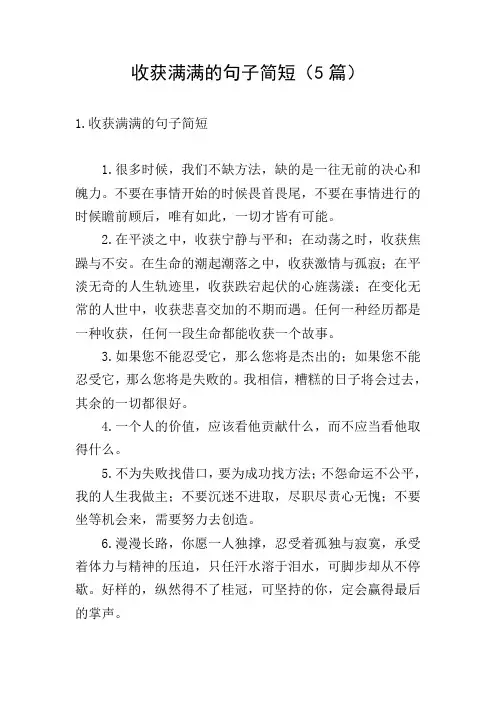 收获满满的句子简短（5篇）

1.收获满满的句子简短

1.很多时候，我们不缺方法，缺的是一往无前的决心和魄力。不要在事情开始的时候畏首畏尾，不要在事情进行的时候瞻前顾后，唯有如此，一切才皆有可能。

2.在平淡之中，收获宁静与平和；在动荡之时，收获焦躁与不安。在生命的潮起潮落之中，收获激情与孤寂；在平淡无奇的人生轨迹里，收获跌宕起伏的心旌荡漾；在变化无常的人世中，收获悲喜交加的不期而遇。任何一种经历都是一种收获，任何一段生命都能收获一个故事。

3.如果您不能忍受它，那么您将是杰出的；如果您不能忍受它，那么您将是失败的。我相信，糟糕的日子将会过去，其余的一切都很好。

4.一个人的价值，应该看他贡献什么，而不应当看他取得什么。

5.不为失败找借口，要为成功找方法；不怨命运不公平，我的人生我做主；不要沉迷不进取，尽职尽责心无愧；不要坐等机会来，需要努力去创造。

6.漫漫长路，你愿一人独撑，忍受着孤独与寂寞，承受着体力与精神的压迫，只任汗水溶于泪水，可脚步却从不停歇。好样的，纵然得不了桂冠，可坚持的你，定会赢得最后的掌声。